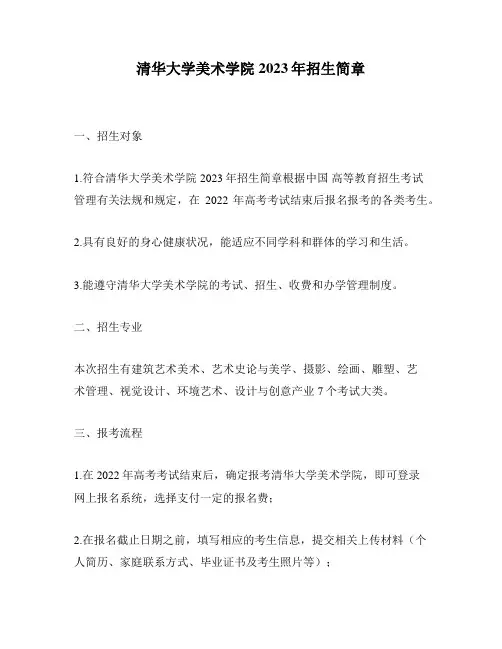 清华大学美术学院 2023 年招生简章

一、招生对象

1.符合清华大学美术学院 2023 年招生简章根据中国 高等教育招生考试管理有关法规和规定，在 2022 年高考考试结束后报名报考的各类考生。

2.具有良好的身心健康状况，能适应不同学科和群体的学习和生活。

3.能遵守清华大学美术学院的考试、招生、收费和办学管理制度。

二、招生专业

本次招生有建筑艺术美术、艺术史论与美学、摄影、绘画、雕塑、艺术管理、视觉设计、环境艺术、设计与创意产业 7 个考试大类。

三、报考流程

1.在 2022 年高考考试结束后，确定报考清华大学美术学院，即可登录网上报名系统，选择支付一定的报名费；

2.在报名截止日期之前，填写相应的考生信息，提交相关上传材料（个人简历、家庭联系方式、毕业证书及考生照片等）；